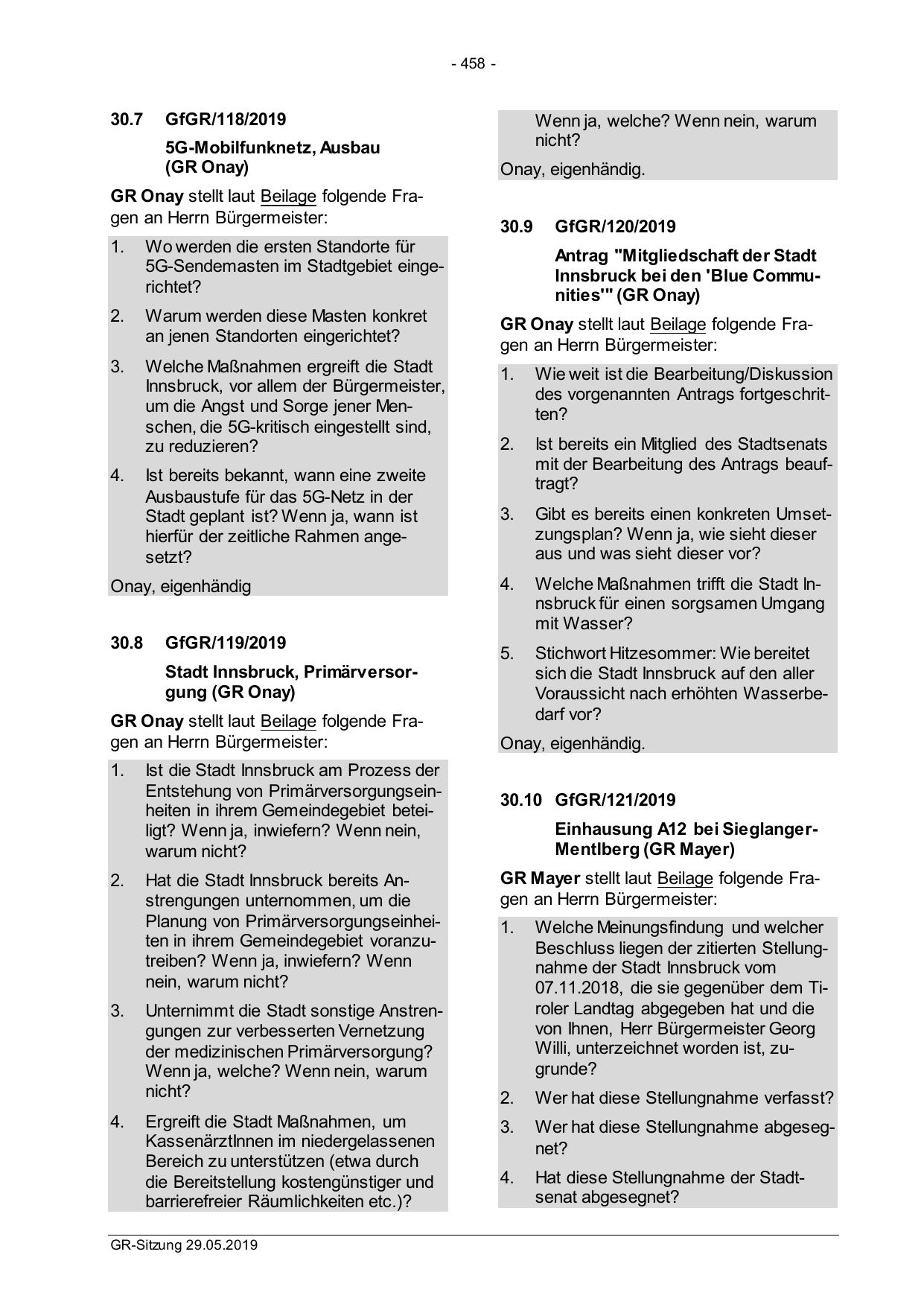 - 458 -

30.7 GfGR/118/2019

5G-Mobilfunknetz, Ausbau (GR Onay)

GR Onay stellt laut Beilage folgende Fragen an Herrn Bürgermeister:

1. Wo werden die ersten Standorte für 5G-Sendemasten im Stadtgebiet eingerichtet?

2. Warum werden diese Masten konkret an jenen Standorten eingerichtet?

3. Welche Maßnahmen ergreift die Stadt Innsbruck, vor allem der Bürgermeister, um die Angst und Sorge jener Menschen, die 5G-kritisch eingestellt sind, zu reduzieren?

4. Ist bereits bekannt, wann eine zweite Ausbaustufe für das 5G-Netz in der Stadt geplant ist? Wenn ja, wann ist hierfür der zeitliche Rahmen angesetzt?

Onay, eigenhändig

30.8 GfGR/119/2019

Stadt Innsbruck, Primärversorgung (GR Onay)

GR Onay stellt laut Beilage folgende Fragen an Herrn Bürgermeister:

1. Ist die Stadt Innsbruck am Prozess der Entstehung von Primärversorgungseinheiten in ihrem Gemeindegebiet beteiligt? Wenn ja, inwiefern? Wenn nein, warum nicht?

2. Hat die Stadt Innsbruck bereits Anstrengungen unternommen, um die Planung von Primärversorgungseinheiten in ihrem Gemeindegebiet voranzutreiben? Wenn ja, inwiefern? Wenn nein, warum nicht?

3. Unternimmt die Stadt sonstige Anstrengungen zur verbesserten Vernetzung der medizinischen Primärversorgung? Wenn ja, welche? Wenn nein, warum nicht?

4. Ergreift die Stadt Maßnahmen, um KassenärztInnen im niedergelassenen Bereich zu unterstützen (etwa durch die Bereitstellung kostengünstiger und barrierefreier Räumlichkeiten etc.)? Wenn ja, welche? Wenn nein, warum nicht?

Onay, eigenhändig.

30.9 GfGR/120/2019

Antrag "Mitgliedschaft der Stadt Innsbruck bei den 'Blue Communities'" (GR Onay)

GR Onay stellt laut Beilage folgende Fragen an Herrn Bürgermeister:

1. Wie weit ist die Bearbeitung/Diskussion des vorgenannten Antrags fortgeschritten?

2. Ist bereits ein Mitglied des Stadtsenats mit der Bearbeitung des Antrags beauftragt?

3. Gibt es bereits einen konkreten Umsetzungsplan? Wenn ja, wie sieht dieser aus und was sieht dieser vor?

4. Welche Maßnahmen trifft die Stadt Innsbruck für einen sorgsamen Umgang mit Wasser?

5. Stichwort Hitzesommer: Wie bereitet sich die Stadt Innsbruck auf den aller Voraussicht nach erhöhten Wasserbedarf vor?

Onay, eigenhändig.

30.10 GfGR/121/2019

Einhausung A12 bei Sieglanger-Mentlberg (GR Mayer)

GR Mayer stellt laut Beilage folgende Fragen an Herrn Bürgermeister:

1. Welche Meinungsfindung und welcher Beschluss liegen der zitierten Stellungnahme der Stadt Innsbruck vom 07.11.2018, die sie gegenüber dem Tiroler Landtag abgegeben hat und die von Ihnen, Herr Bürgermeister Georg Willi, unterzeichnet worden ist, zugrunde?

2. Wer hat diese Stellungnahme verfasst?

3. Wer hat diese Stellungnahme abgesegnet?

4. Hat diese Stellungnahme der Stadtsenat abgesegnet?

GR-Sitzung 29.05.2019